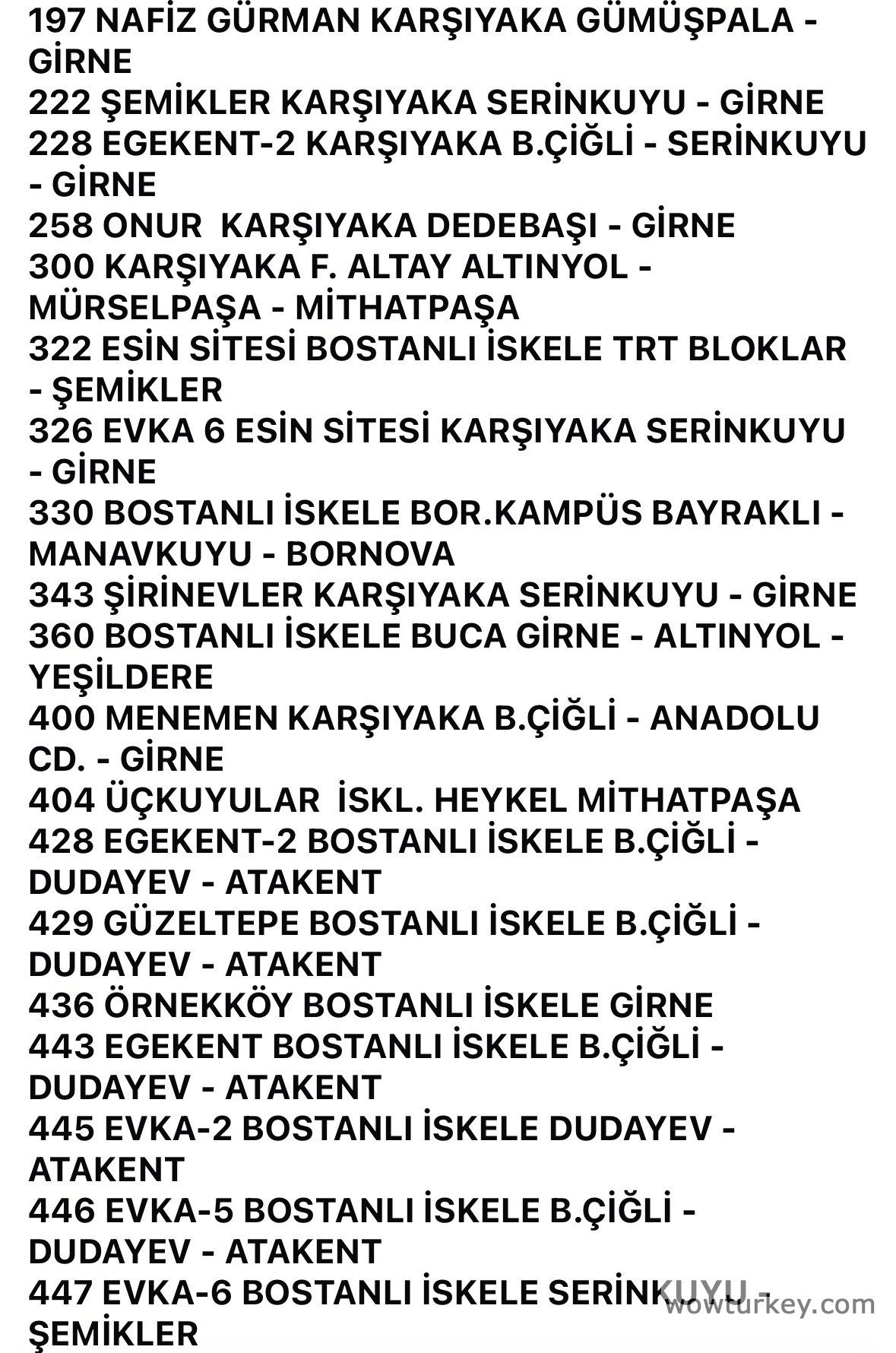 197 NAFİZ GÜRMAN KARŞIYAKA GÜMÜŞPALA - GİRNE
222 ŞEMİKLER KARŞIYAKA SERİNKUYU - GİRNE
228 EGEKENT-2 KARŞIYAKA B.ÇİĞLİ - SERİNKUYU - GİRNE
258 ONUR KARŞIYAKA DEDEBAŞI - GİRNE
300 KARŞIYAKA F. ALTAY ALTINYOL - MÜRSELPAŞA - MİTHATPAŞA
322 ESİN SİTESİ BOSTANLI İSKELE TRT BLOKLAR - ŞEMİKLER
326 EVKA 6 ESİN SİTESİ KARŞIYAKA SERİNKUYU - GİRNE
330 BOSTANLI İSKELE BOR.KAMPÜS BAYRAKLI - MANAVKUYU - BORNOVA
343 ŞİRİNEVLER KARŞIYAKA SERİNKUYU - GİRNE
360 BOSTANLI İSKELE BUCA GİRNE - ALTINYOL - YEŞİLDERE
400 MENEMEN KARŞIYAKA B.ÇİĞLİ - ANADOLU CD. - GİRNE
404 ÜÇKUYULAR İSKL. HEYKEL MİTHATPAŞA
428 EGEKENT-2 BOSTANLI İSKELE B.ÇİĞLİ - DUDAYEV - ATAKENT
429 GÜZELTEPE BOSTANLI İSKELE B.ÇİĞLİ - DUDAYEV - ATAKENT
436 ÖRNEKKÖY BOSTANLI İSKELE GİRNE
443 EGEKENT BOSTANLI İSKELE B.ÇİĞLİ - DUDAYEV - ATAKENT
445 EVKA-2 BOSTANLI İSKELE DUDAYEV - ATAKENT
446 EVKA-5 BOSTANLI İSKELE B.ÇİĞLİ - DUDAYEV - ATAKENT
447 EVKA-6 BOSTANLI İSKELE SERİNKUYU - ŞEMİKLER
wowturkey.com